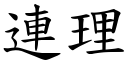 連理